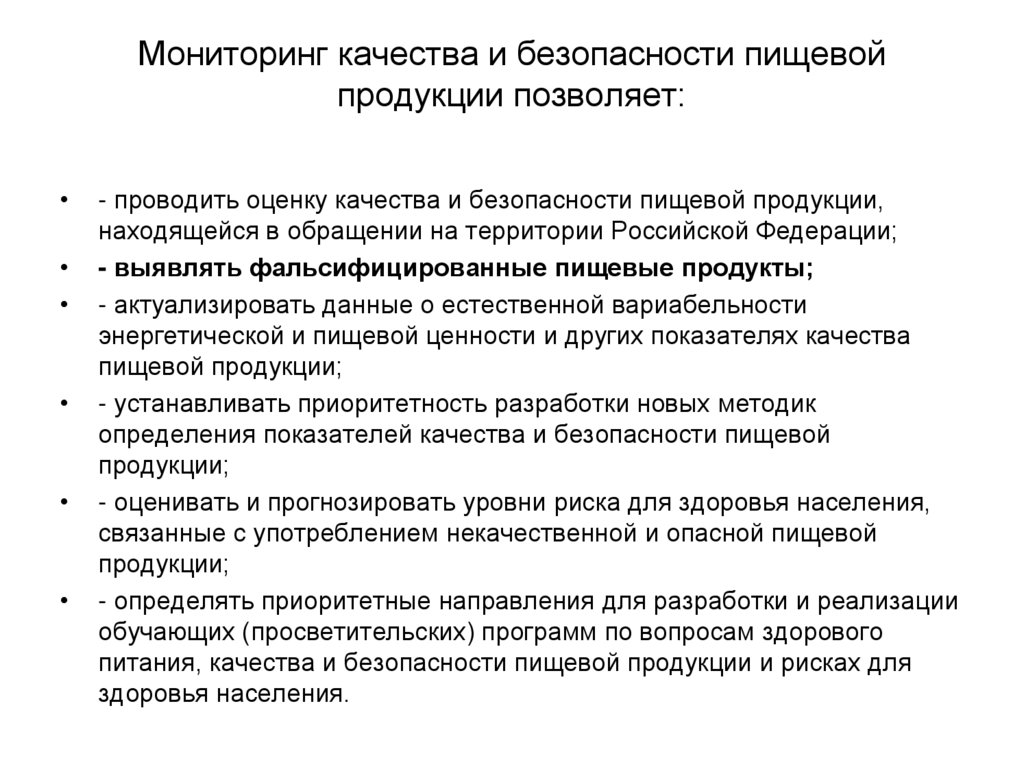 Мониторинг качества и безопасности пищевой продукции позволяет:

• - проводить оценку качества и безопасности пищевой продукции, находящейся в обращении на территории Российской Федерации;
• - выявлять фальсифицированные пищевые продукты;
• - актуализировать данные о естественной вариабельности энергетической и пищевой ценности и других показателях качества пищевой продукции;
• - устанавливать приоритетность разработки новых методик определения показателей качества и безопасности пищевой продукции;
• - оценивать и прогнозировать уровни риска для здоровья населения, связанные с употреблением некачественной и опасной пищевой продукции;
• - определять приоритетные направления для разработки и реализации обучающих (просветительских) программ по вопросам здорового питания, качества и безопасности пищевой продукции и рисках для здоровья населения.